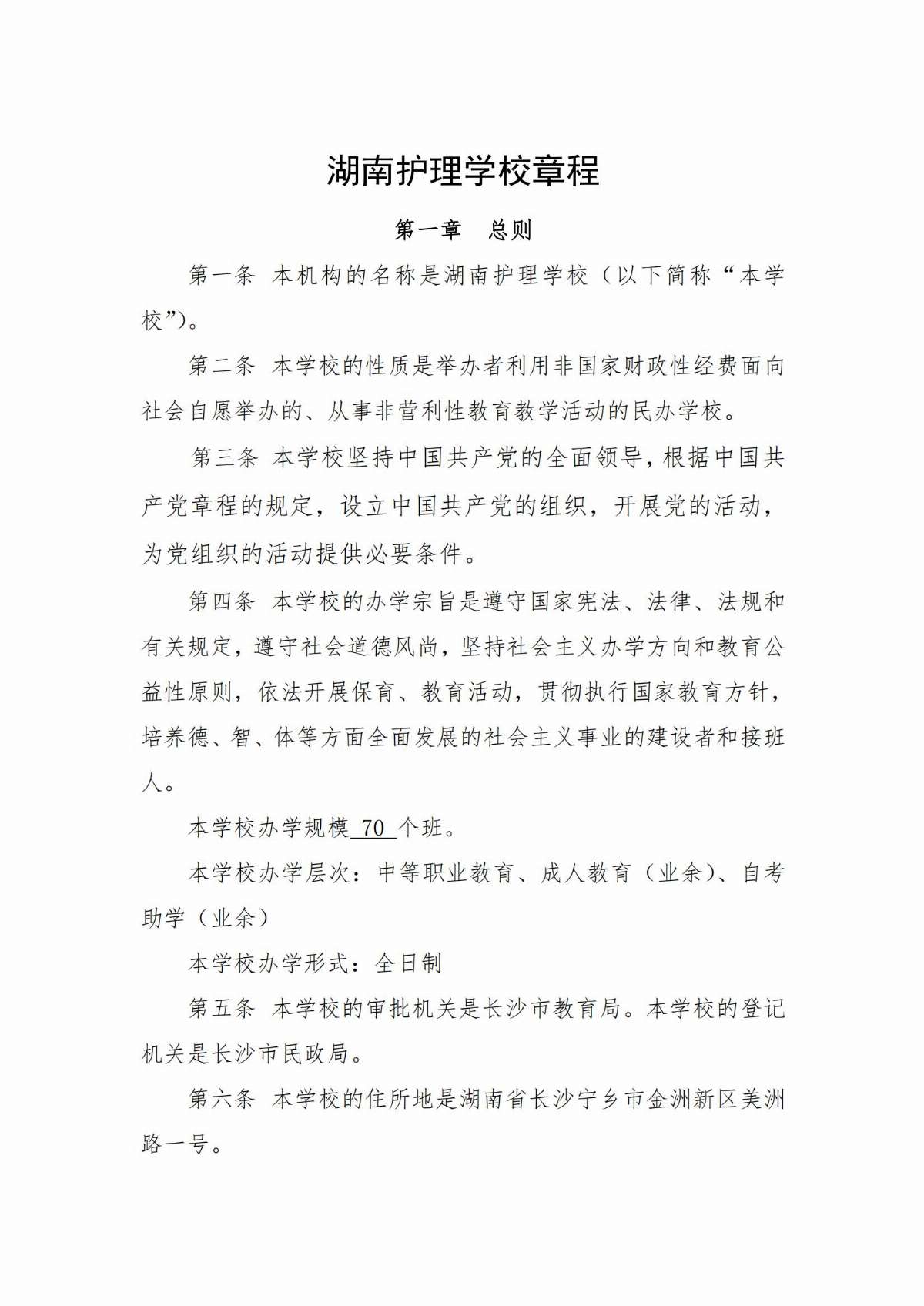 湖南护理学校章程

第一章　总则

第一条 本机构的名称是湖南护理学校（以下简称“本学校”）。

第二条 本学校的性质是举办者利用非国家财政性经费面向社会自愿举办的、从事非营利性教育教学活动的民办学校。

第三条 本学校坚持中国共产党的全面领导，根据中国共产党章程的规定，设立中国共产党的组织，开展党的活动，为党组织的活动提供必要条件。

第四条 本学校的办学宗旨是遵守国家宪法、法律、法规和有关规定，遵守社会道德风尚，坚持社会主义办学方向和教育公益性原则，依法开展保育、教育活动，贯彻执行国家教育方针，培养德、智、体等方面全面发展的社会主义事业的建设者和接班人。

本学校办学规模 70 个班。

本学校办学层次：中等职业教育、成人教育（业余）、自考助学（业余）

本学校办学形式：全日制

第五条 本学校的审批机关是长沙市教育局。本学校的登记机关是长沙市民政局。

第六条 本学校的住所地是湖南省长沙宁乡市金洲新区美洲路一号。